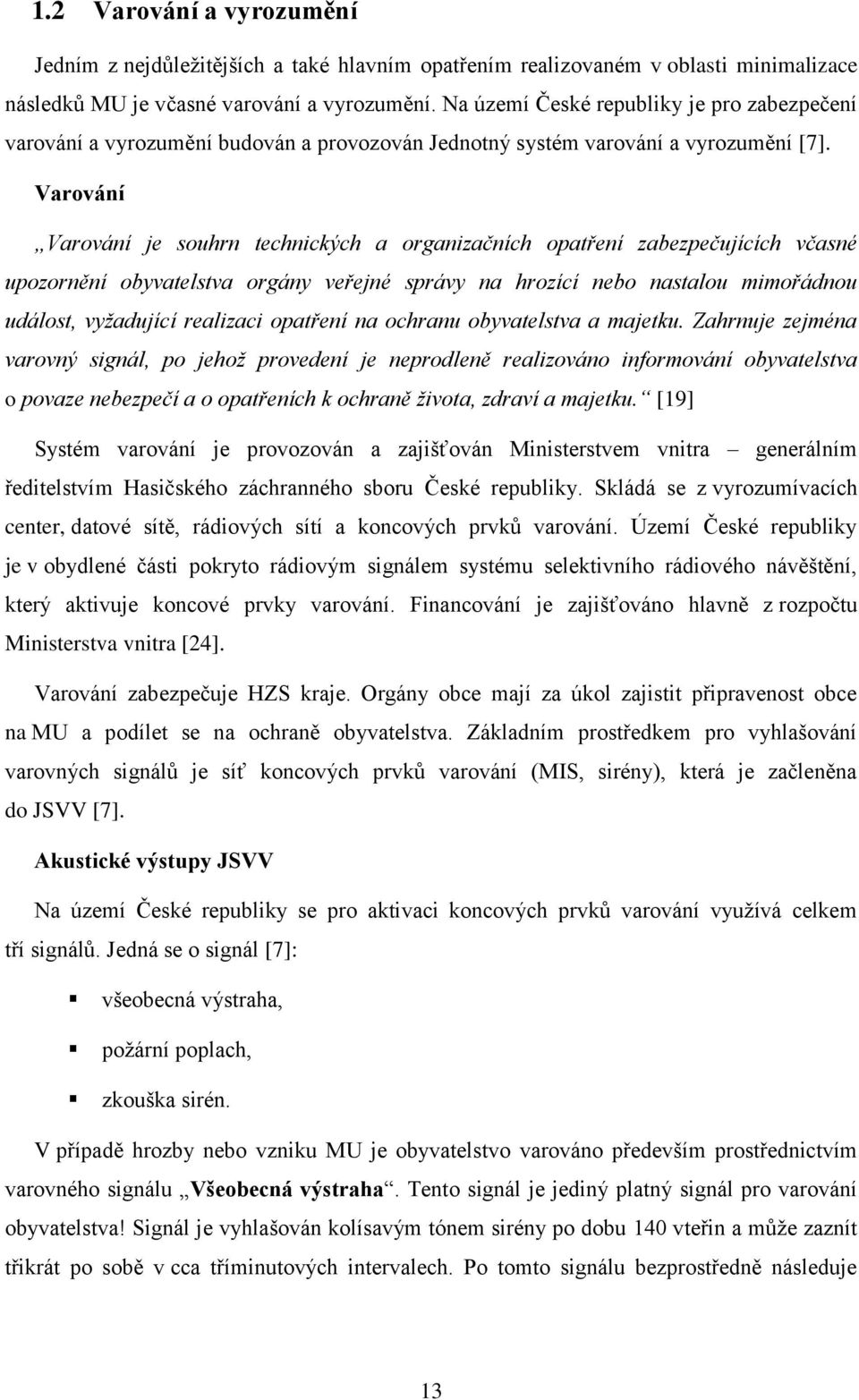 1.2 Varování a vyrozumění

Jedním z nejdůležitějších a také hlavním opatřením realizovaném v oblasti minimalizace následků MU je včasné varování a vyrozumění. Na území České republiky je pro zabezpečení varování a vyrozumění budován a provozován Jednotný systém varování a vyrozumění [7].

Varování

„Varování je souhrn technických a organizačních opatření zabezpečujících včasné upozornění obyvatelstva orgány veřejné správy na hrozící nebo nastalou mimořádnou událost, vyžadující realizaci opatření na ochranu obyvatelstva a majetku. Zahrnuje zejména varovný signál, po jehož provedení je neprodleně realizováno informování obyvatelstva o povaze nebezpečí a o opatřeních k ochraně života, zdraví a majetku.“ [19]

Systém varování je provozován a zajišťován Ministerstvem vnitra – generálním ředitelstvím Hasičského záchranného sboru České republiky. Skládá se z vyrozumívacích center, datové sítě, rádiových sítí a koncových prvků varování. Území České republiky je v obydlené části pokryto rádiovým signálem systému selektivního rádiového návěštění, který aktivuje koncové prvky varování. Financování je zajišťováno hlavně z rozpočtu Ministerstva vnitra [24].

Varování zabezpečuje HZS kraje. Orgány obce mají za úkol zajistit připravenost obce na MU a podílet se na ochraně obyvatelstva. Základním prostředkem pro vyhlašování varovných signálů je síť koncových prvků varování (MIS, sirény), která je začleněna do JSVV [7].

Akustické výstupy JSVV

Na území České republiky se pro aktivaci koncových prvků varování využívá celkem tří signálů. Jedná se o signál [7]:

▪ všeobecná výstraha,
▪ požární poplach,
▪ zkouška sirén.

V případě hrozby nebo vzniku MU je obyvatelstvo varováno především prostřednictvím varovného signálu „Všeobecná výstraha“. Tento signál je jediný platný signál pro varování obyvatelstva! Signál je vyhlašován kolísavým tónem sirény po dobu 140 vteřin a může zaznít třikrát po sobě v cca tříminutových intervalech. Po tomto signálu bezprostředně následuje

13